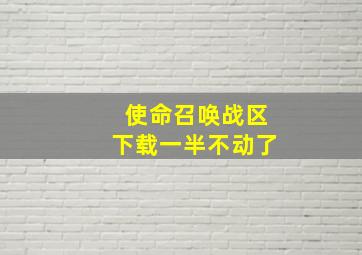 使命召唤战区
下载一半不动了